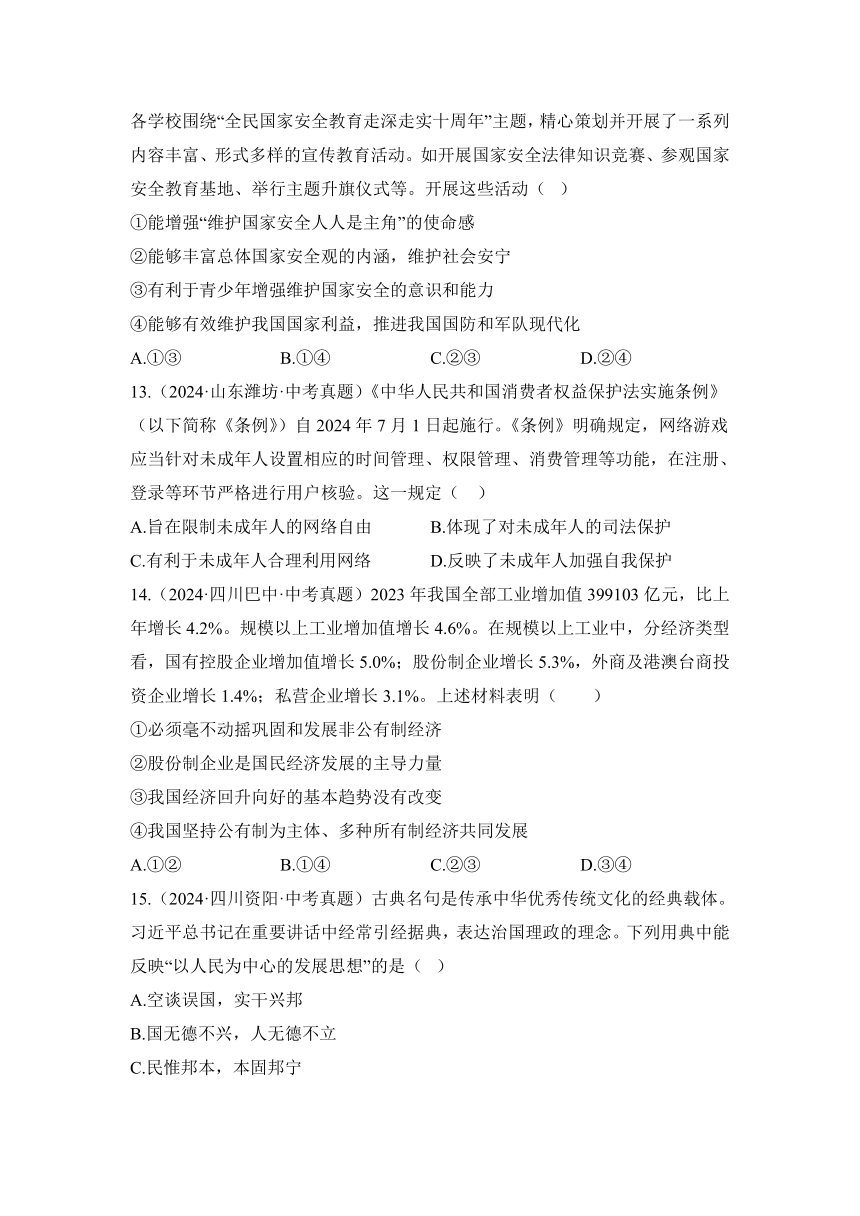 各学校围绕“全民国家安全教育走深走实十周年”主题，精心策划并开展了一系列内容丰富、形式多样的宣传教育活动。如开展国家安全法律知识竞赛、参观国家安全教育基地、举行主题升旗仪式等。开展这些活动（ ）

①能增强“维护国家安全人人是主角”的使命感

②能够丰富总体国家安全观的内涵，维护社会安宁

③有利于青少年增强维护国家安全的意识和能力

④能够有效维护我国国家利益，推进我国国防和军队现代化

A.①③　　B.①④　　C.②③　　D.②④

13.（2024·山东潍坊·中考真题）《中华人民共和国消费者权益保护法实施条例》（以下简称《条例》）自 2024 年 7 月 1 日起施行。《条例》明确规定，网络游戏应当针对未成年人设置相应的时间管理、权限管理、消费管理等功能，在注册、登录等环节严格进行用户核验。这一规定（ ）

A.旨在限制未成年人的网络自由　　B.体现了对未成年人的司法保护

C.有利于未成年人合理利用网络　　D.反映了未成年人加强自我保护

14.（2024·四川巴中·中考真题）2023 年我国全部工业增加值 399103 亿元，比上年增长 4.2%。规模以上工业增加值增长 4.6%。在规模以上工业中，分经济类型看，国有控股企业增加值增长 5.0%；股份制企业增长 5.3%，外商及港澳台商投资企业增长 1.4%；私营企业增长 3.1%。上述材料表明（ ）

①必须毫不动摇巩固和发展非公有制经济

②股份制企业是国民经济发展的主导力量

③我国经济回升向好的基本趋势没有改变

④我国坚持公有制为主体、多种所有制经济共同发展

A.①②　　B.①④　　C.②③　　D.③④

15.（2024·四川资阳·中考真题）古典名句是传承中华优秀传统文化的经典载体。习近平总书记在重要讲话中经常引经据典，表达治国理政的理念。下列用典中能反映“以人民为中心的发展思想”的是（ ）

A.空谈误国，实干兴邦

B.国无德不兴，人无德不立

C.民惟邦本，本固邦宁